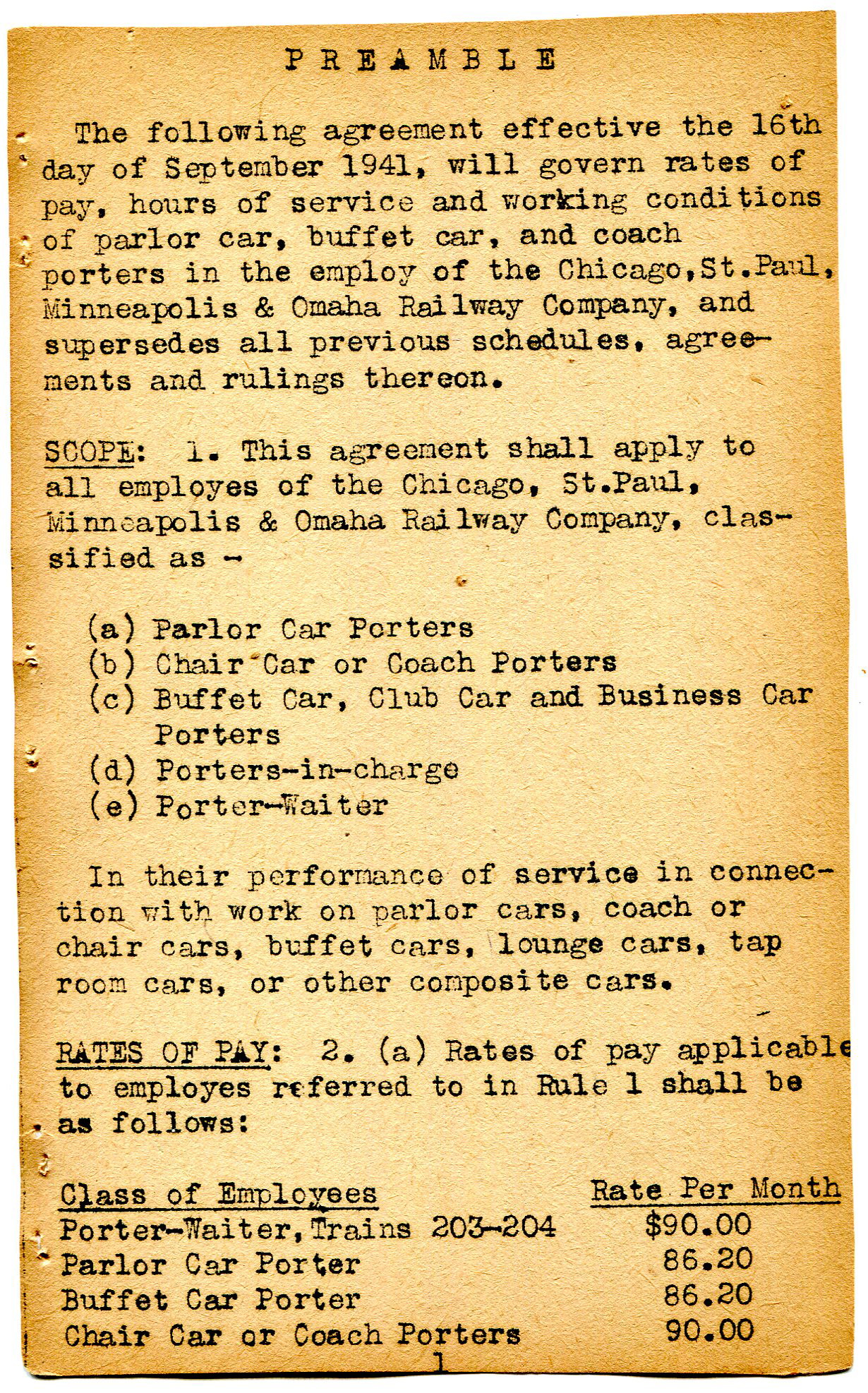 P R E A M B L E

The following agreement effective the 16th day of September 1941, will govern rates of pay, hours of service and working conditions of parlor car, buffet car, and coach porters in the employ of the Chicago,St.Paul, Minneapolis & Omaha Railway Company, and supersedes all previous schedules, agreements and rulings thereon.

SCOPE: 1. This agreement shall apply to all employes of the Chicago, St.Paul, Minneapolis & Omaha Railway Company, classified as -

(a) Parlor Car Porters
(b) Chair Car or Coach Porters
(c) Buffet Car, Club Car and Business Car Porters
(d) Porters-in-charge
(e) Porter-Waiter

In their performance of service in connection with work on parlor cars, coach or chair cars, buffet cars, lounge cars, tap room cars, or other composite cars.

RATES OF PAY: 2. (a) Rates of pay applicable to employes referred to in Rule 1 shall be as follows:

| Class of Employees | Rate Per Month |
|---|---|
| Porter-Waiter,Trains 203-204 | $90.00 |
| Parlor Car Porter | 86.20 |
| Buffet Car Porter | 86.20 |
| Chair Car or Coach Porters | 90.00 |

1